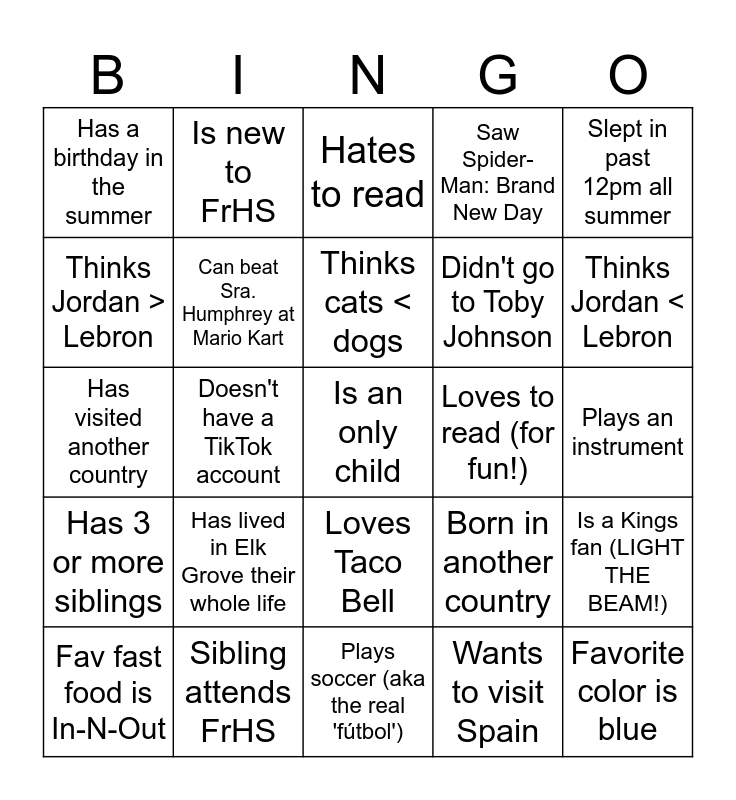 | B | I | N | G | O |
|---|---|---|---|---|
| Has a birthday in the summer | Is new to FrHS | Hates to read | Saw Spider-Man: Brand New Day | Slept in past 12pm all summer |
| Thinks Jordan > Lebron | Can beat Sra. Humphrey at Mario Kart | Thinks cats < dogs | Didn't go to Toby Johnson | Thinks Jordan < Lebron |
| Has visited another country | Doesn't have a TikTok account | Is an only child | Loves to read (for fun!) | Plays an instrument |
| Has 3 or more siblings | Has lived in Elk Grove their whole life | Loves Taco Bell | Born in another country | Is a Kings fan (LIGHT THE BEAM!) |
| Fav fast food is In-N-Out | Sibling attends FrHS | Plays soccer (aka the real 'fútbol') | Wants to visit Spain | Favorite color is blue |